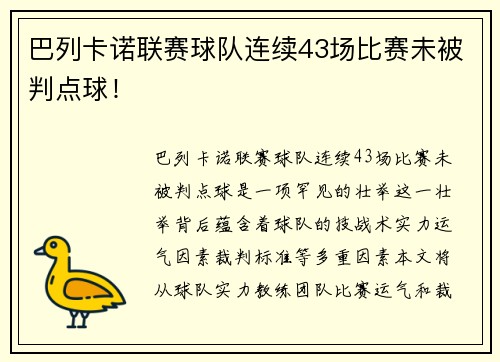 巴列卡诺联赛球队连续43场比赛未被判点球！

巴列卡诺联赛球队连续43场比赛未被判点球是一项罕见的壮举这一壮举背后蕴含着球队的技战术实力运气因素裁判标准等多重因素本文将从球队实力教练团队比赛运气和裁